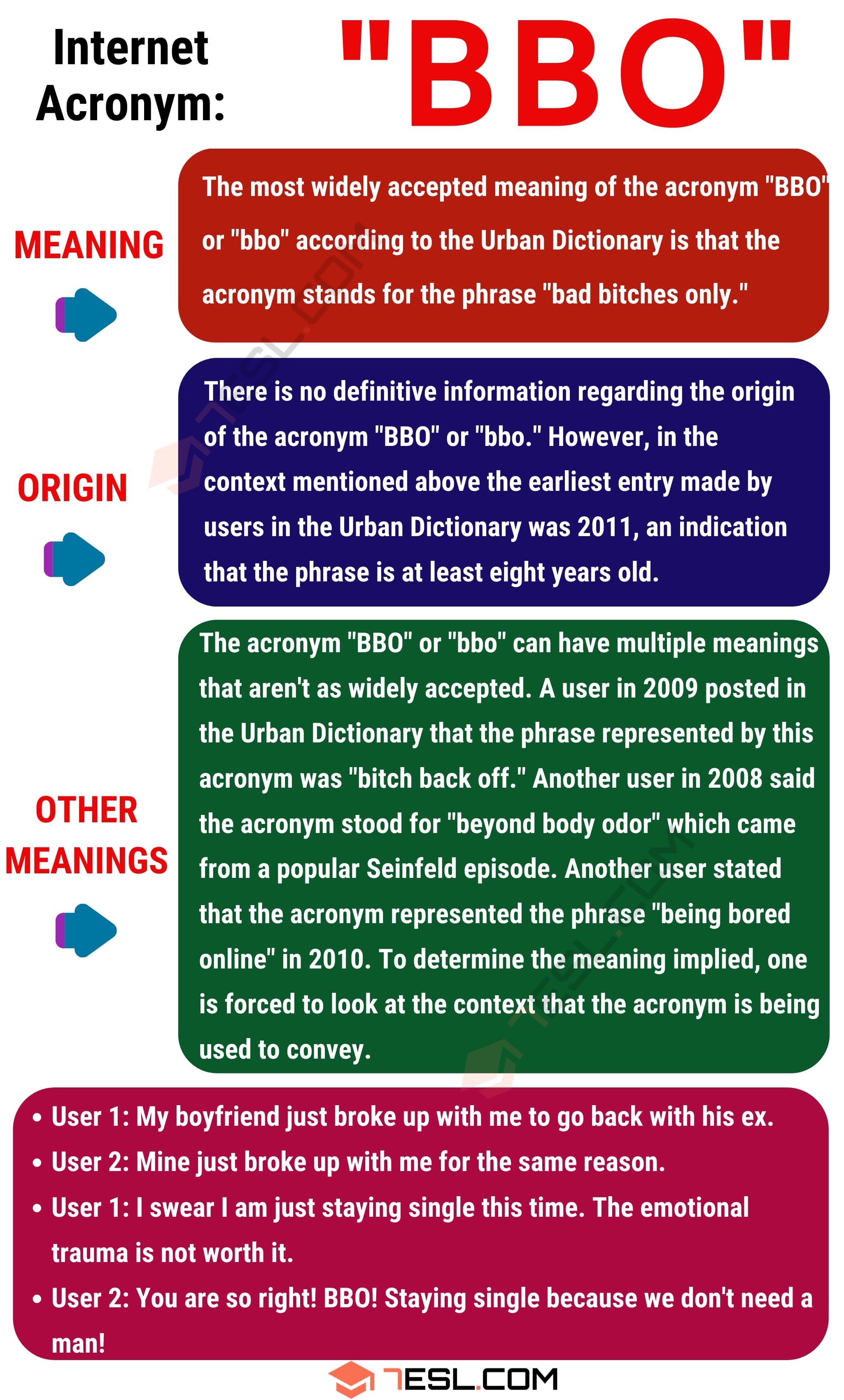 Internet Acronym: "BBO"

MEANING

The most widely accepted meaning of the acronym "BBO" or "bbo" according to the Urban Dictionary is that the acronym stands for the phrase "bad bitches only."

ORIGIN

There is no definitive information regarding the origin of the acronym "BBO" or "bbo." However, in the context mentioned above the earliest entry made by users in the Urban Dictionary was 2011, an indication that the phrase is at least eight years old.

OTHER MEANINGS

The acronym "BBO" or "bbo" can have multiple meanings that aren't as widely accepted. A user in 2009 posted in the Urban Dictionary that the phrase represented by this acronym was "bitch back off." Another user in 2008 said the acronym stood for "beyond body odor" which came from a popular Seinfeld episode. Another user stated that the acronym represented the phrase "being bored online" in 2010. To determine the meaning implied, one is forced to look at the context that the acronym is being used to convey.

• User 1: My boyfriend just broke up with me to go back with his ex.
• User 2: Mine just broke up with me for the same reason.
• User 1: I swear I am just staying single this time. The emotional trauma is not worth it.
• User 2: You are so right! BBO! Staying single because we don't need a man!

7ESL.COM